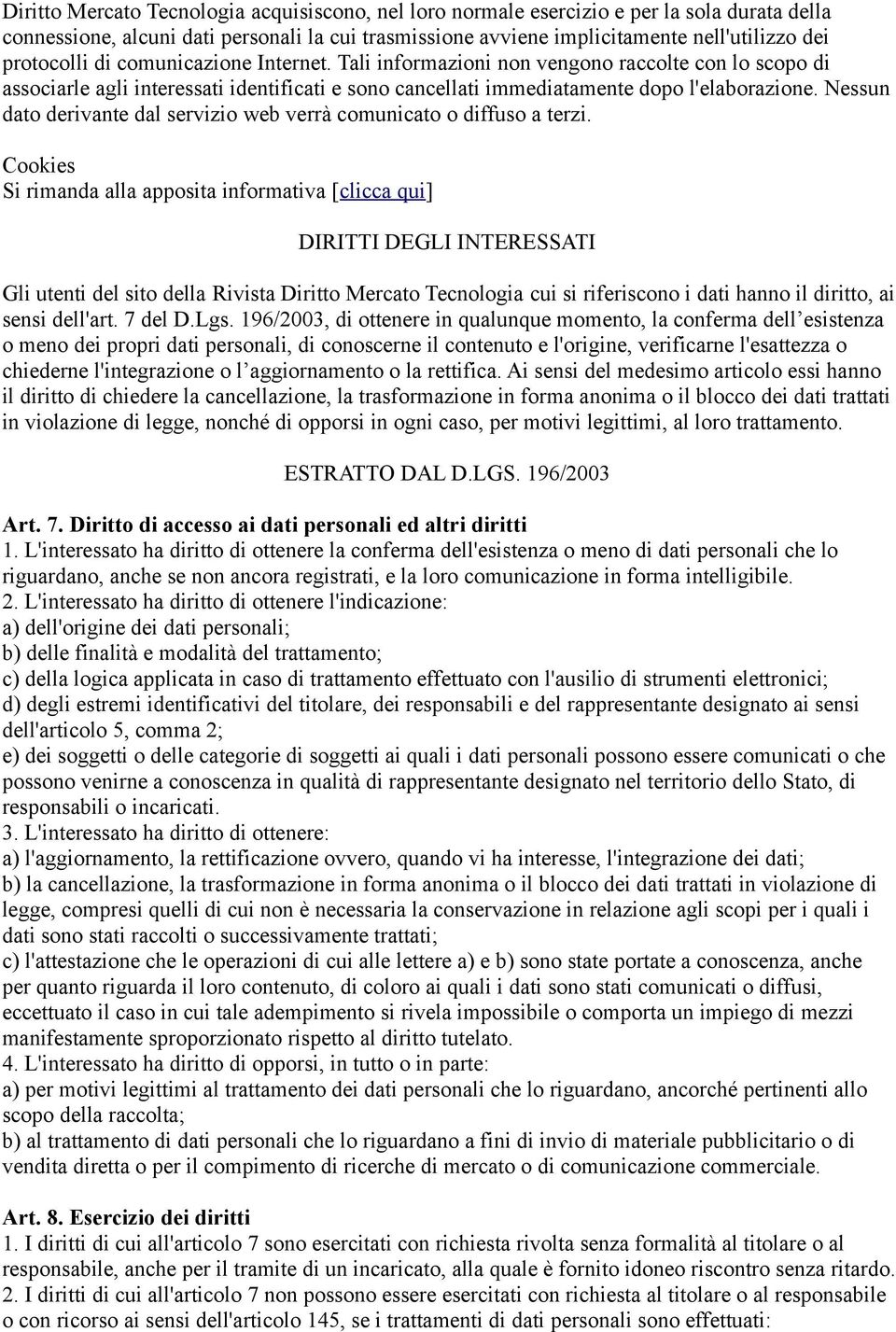 Diritto Mercato Tecnologia acquisiscono, nel loro normale esercizio e per la sola durata della connessione, alcuni dati personali la cui trasmissione avviene implicitamente nell'utilizzo dei protocolli di comunicazione Internet. Tali informazioni non vengono raccolte con lo scopo di associarle agli interessati identificati e sono cancellati immediatamente dopo l'elaborazione. Nessun dato derivante dal servizio web verrà comunicato o diffuso a terzi.

Cookies
Si rimanda alla apposita informativa [clicca qui]

DIRITTI DEGLI INTERESSATI

Gli utenti del sito della Rivista Diritto Mercato Tecnologia cui si riferiscono i dati hanno il diritto, ai sensi dell'art. 7 del D.Lgs. 196/2003, di ottenere in qualunque momento, la conferma dell’esistenza o meno dei propri dati personali, di conoscerne il contenuto e l'origine, verificarne l'esattezza o chiederne l'integrazione o l’aggiornamento o la rettifica. Ai sensi del medesimo articolo essi hanno il diritto di chiedere la cancellazione, la trasformazione in forma anonima o il blocco dei dati trattati in violazione di legge, nonché di opporsi in ogni caso, per motivi legittimi, al loro trattamento.

ESTRATTO DAL D.LGS. 196/2003

Art. 7. Diritto di accesso ai dati personali ed altri diritti
1. L'interessato ha diritto di ottenere la conferma dell'esistenza o meno di dati personali che lo riguardano, anche se non ancora registrati, e la loro comunicazione in forma intelligibile.
2. L'interessato ha diritto di ottenere l'indicazione:
a) dell'origine dei dati personali;
b) delle finalità e modalità del trattamento;
c) della logica applicata in caso di trattamento effettuato con l'ausilio di strumenti elettronici;
d) degli estremi identificativi del titolare, dei responsabili e del rappresentante designato ai sensi dell'articolo 5, comma 2;
e) dei soggetti o delle categorie di soggetti ai quali i dati personali possono essere comunicati o che possono venirne a conoscenza in qualità di rappresentante designato nel territorio dello Stato, di responsabili o incaricati.
3. L'interessato ha diritto di ottenere:
a) l'aggiornamento, la rettificazione ovvero, quando vi ha interesse, l'integrazione dei dati;
b) la cancellazione, la trasformazione in forma anonima o il blocco dei dati trattati in violazione di legge, compresi quelli di cui non è necessaria la conservazione in relazione agli scopi per i quali i dati sono stati raccolti o successivamente trattati;
c) l'attestazione che le operazioni di cui alle lettere a) e b) sono state portate a conoscenza, anche per quanto riguarda il loro contenuto, di coloro ai quali i dati sono stati comunicati o diffusi, eccettuato il caso in cui tale adempimento si rivela impossibile o comporta un impiego di mezzi manifestamente sproporzionato rispetto al diritto tutelato.
4. L'interessato ha diritto di opporsi, in tutto o in parte:
a) per motivi legittimi al trattamento dei dati personali che lo riguardano, ancorché pertinenti allo scopo della raccolta;
b) al trattamento di dati personali che lo riguardano a fini di invio di materiale pubblicitario o di vendita diretta o per il compimento di ricerche di mercato o di comunicazione commerciale.

Art. 8. Esercizio dei diritti
1. I diritti di cui all'articolo 7 sono esercitati con richiesta rivolta senza formalità al titolare o al responsabile, anche per il tramite di un incaricato, alla quale è fornito idoneo riscontro senza ritardo.
2. I diritti di cui all'articolo 7 non possono essere esercitati con richiesta al titolare o al responsabile o con ricorso ai sensi dell'articolo 145, se i trattamenti di dati personali sono effettuati: